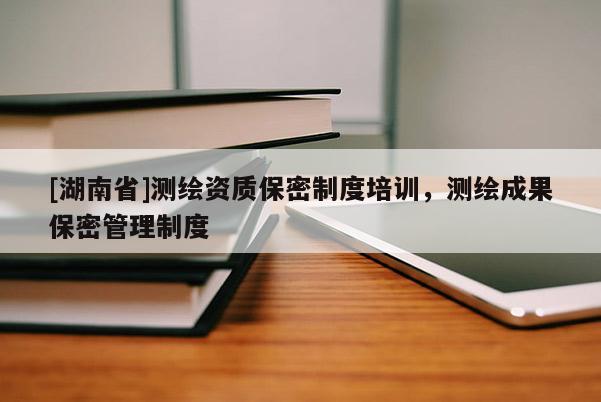 [湖南省]测绘资质保密制度培训，测绘成果保密管理制度